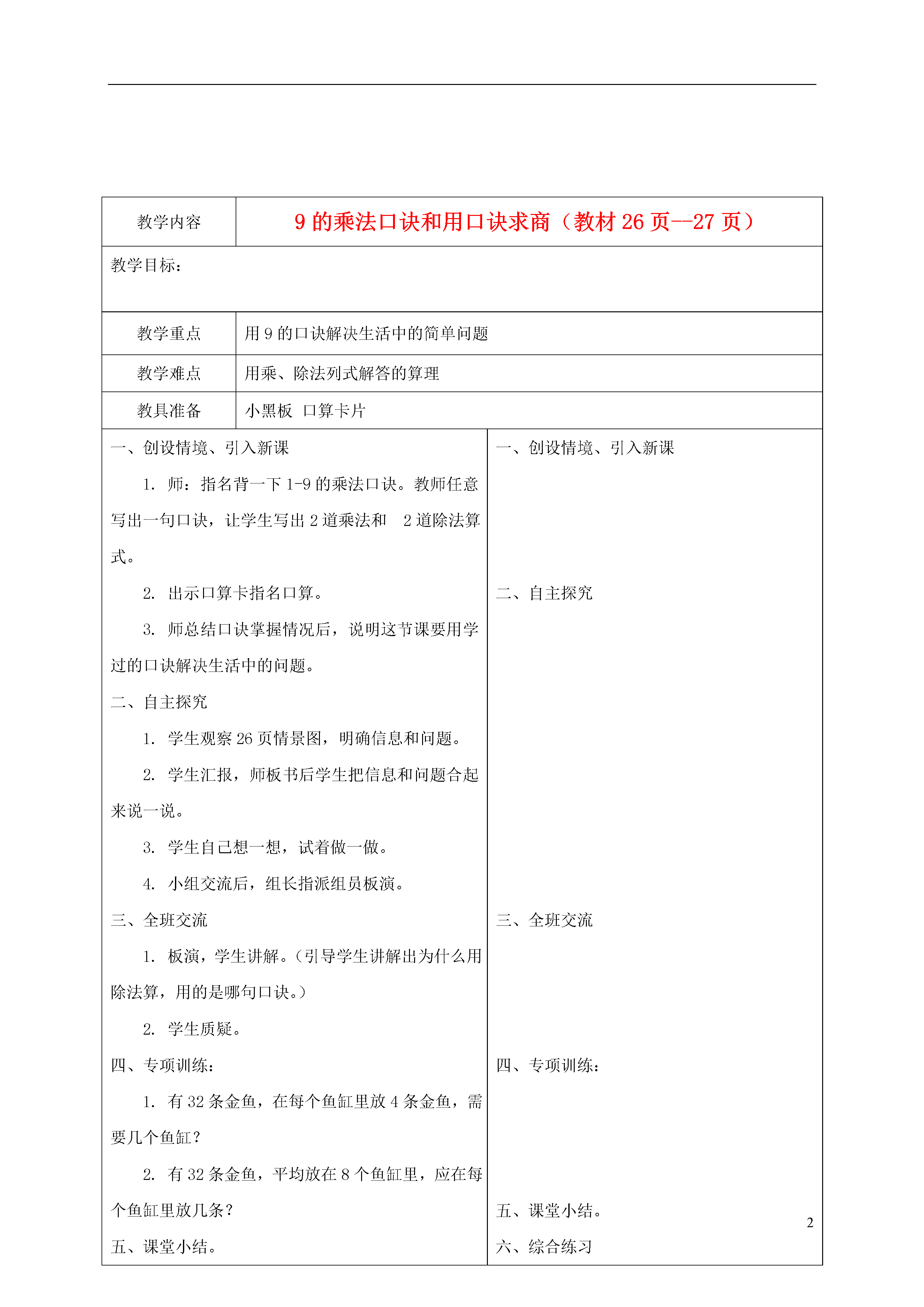 | 教学内容 | 9 的乘法口诀和用口诀求商（教材 26 页--27 页） |
|---|---|
| 教学目标： | |
| 教学重点 | 用 9 的口诀解决生活中的简单问题 |
| 教学难点 | 用乘、除法列式解答的算理 |
| 教具准备 | 小黑板　口算卡片 |

一、创设情境、引入新课

1. 师：指名背一下 1-9 的乘法口诀。教师任意写出一句口诀，让学生写出 2 道乘法和 2 道除法算式。

2. 出示口算卡指名口算。

3. 师总结口诀掌握情况后，说明这节课要用学过的口诀解决生活中的问题。

二、自主探究

1. 学生观察 26 页情景图，明确信息和问题。

2. 学生汇报，师板书后学生把信息和问题合起来说一说。

3. 学生自己想一想，试着做一做。

4. 小组交流后，组长指派组员板演。

三、全班交流

1. 板演，学生讲解。（引导学生讲解出为什么用除法算，用的是哪句口诀。）

2. 学生质疑。

四、专项训练：

1. 有 32 条金鱼，在每个鱼缸里放 4 条金鱼，需要几个鱼缸？

2. 有 32 条金鱼，平均放在 8 个鱼缸里，应在每个鱼缸里放几条？

五、课堂小结。

一、创设情境、引入新课

二、自主探究

三、全班交流

四、专项训练：

五、课堂小结。

六、综合练习

2